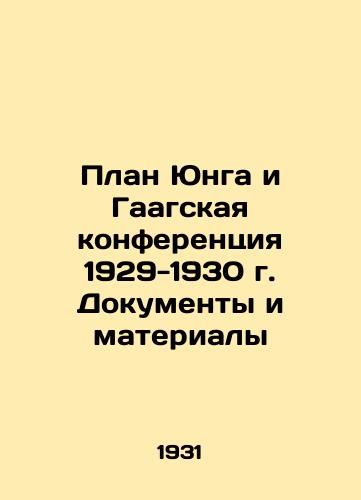 План Юнга и Гаагская конференция 1929-1930 г. Документы и материалы

1931